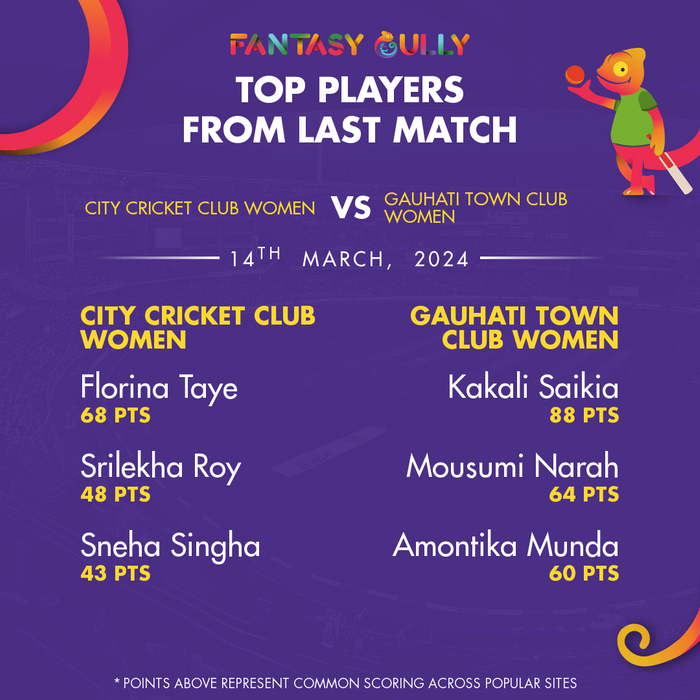 FANTASY GULLY

TOP PLAYERS FROM LAST MATCH

CITY CRICKET CLUB WOMEN VS GAUHATI TOWN CLUB WOMEN

14TH MARCH, 2024

CITY CRICKET CLUB WOMEN

Florina Taye
68 PTS

Srilekha Roy
48 PTS

Sneha Singha
43 PTS

GAUHATI TOWN CLUB WOMEN

Kakali Saikia
88 PTS

Mousumi Narah
64 PTS

Amontika Munda
60 PTS

* POINTS ABOVE REPRESENT COMMON SCORING ACROSS POPULAR SITES